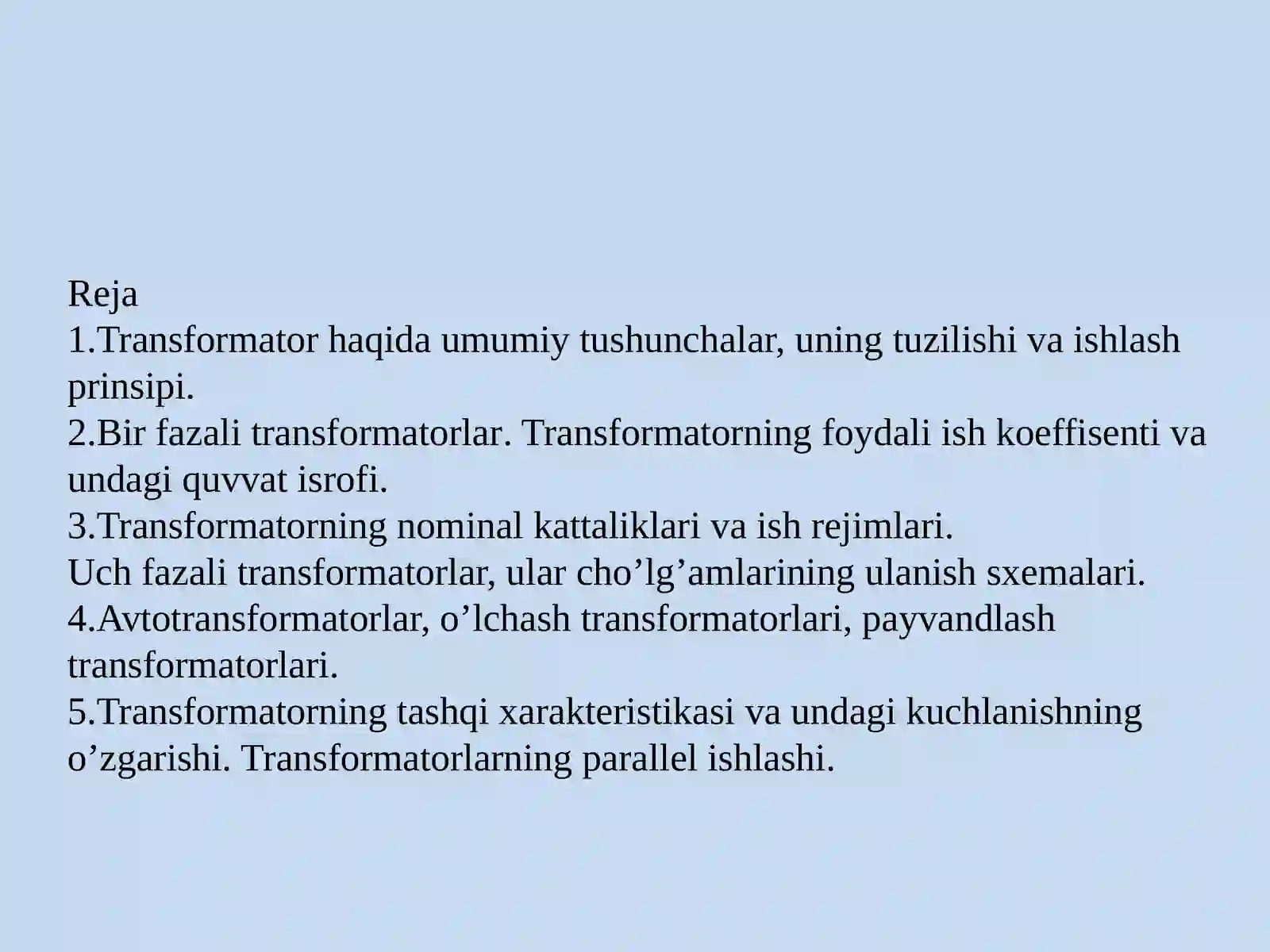 Reja
1.Transformator haqida umumiy tushunchalar, uning tuzilishi va ishlash prinsipi.
2.Bir fazali transformatorlar. Transformatorning foydali ish koeffisenti va undagi quvvat isrofi.
3.Transformatorning nominal kattaliklari va ish rejimlari.
Uch fazali transformatorlar, ular cho’lg’amlarining ulanish sxemalari.
4.Avtotransformatorlar, o’lchash transformatorlari, payvandlash transformatorlari.
5.Transformatorning tashqi xarakteristikasi va undagi kuchlanishning o’zgarishi. Transformatorlarning parallel ishlashi.